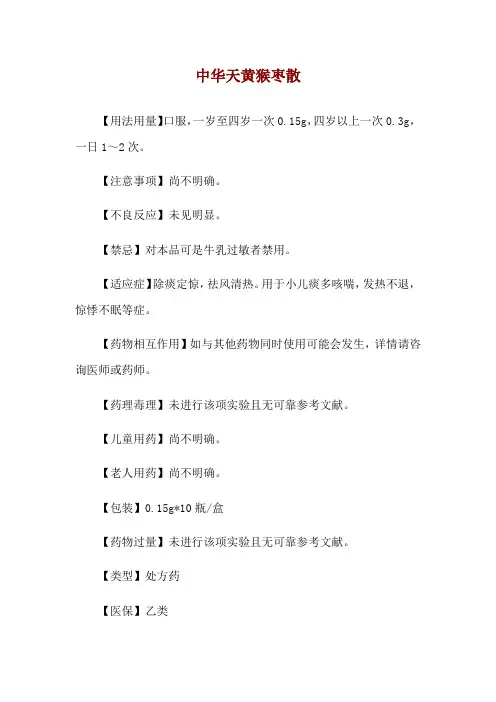 中华天黄猴枣散

【用法用量】口服，一岁至四岁一次 0.15g，四岁以上一次 0.3g，一日 1～2 次。

【注意事项】尚不明确。

【不良反应】未见明显。

【禁忌】对本品可是牛乳过敏者禁用。

【适应症】除痰定惊，祛风清热。用于小儿痰多咳喘，发热不退，惊悸不眠等症。

【药物相互作用】如与其他药物同时使用可能会发生，详情请咨询医师或药师。

【药理毒理】未进行该项实验且无可靠参考文献。

【儿童用药】尚不明确。

【老人用药】尚不明确。

【包装】0.15g*10 瓶/盒

【药物过量】未进行该项实验且无可靠参考文献。

【类型】处方药

【医保】乙类